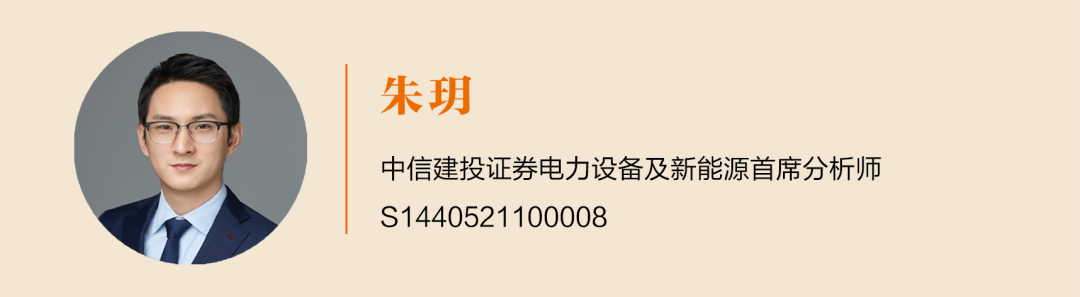 朱玥

中信建投证券电力设备及新能源首席分析师

S1440521100008